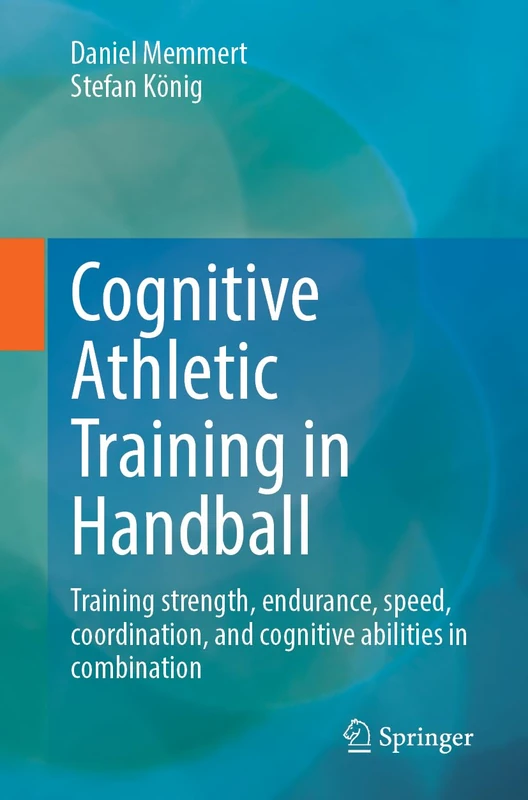 Daniel Memmert
Stefan König

Cognitive Athletic Training in Handball

Training strength, endurance, speed, coordination, and cognitive abilities in combination

Springer